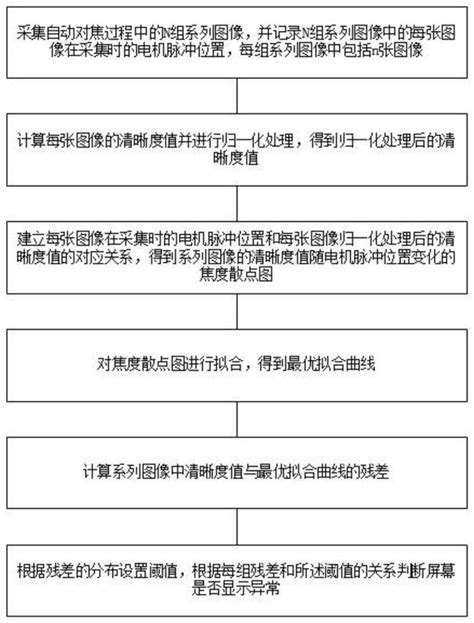 采集自动对焦过程中的N组系列图像，并记录N组系列图像中的每张图像在采集时的电机脉冲位置，每组系列图像中包括n张图像

计算每张图像的清晰度值并进行归一化处理，得到归一化处理后的清晰度值

建立每张图像在采集时的电机脉冲位置和每张图像归一化处理后的清晰度值的对应关系，得到系列图像的清晰度值随电机脉冲位置变化的焦度散点图

对焦度散点图进行拟合，得到最优拟合曲线

计算系列图像中清晰度值与最优拟合曲线的残差

根据残差的分布设置阈值，根据每组残差和所述阈值的关系判断屏幕是否显示异常